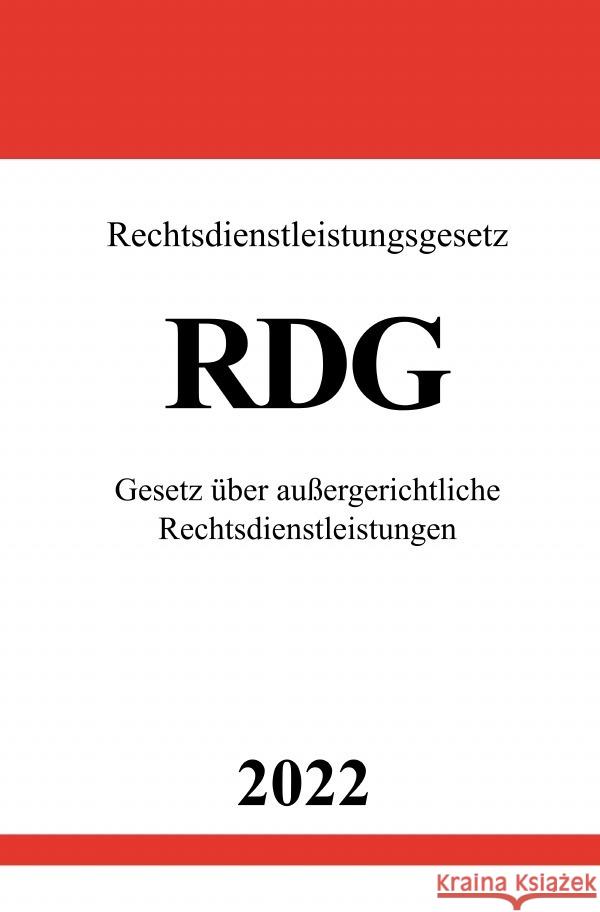 Rechtsdienstleistungsgesetz

RDG

Gesetz über außergerichtliche Rechtsdienstleistungen

2022